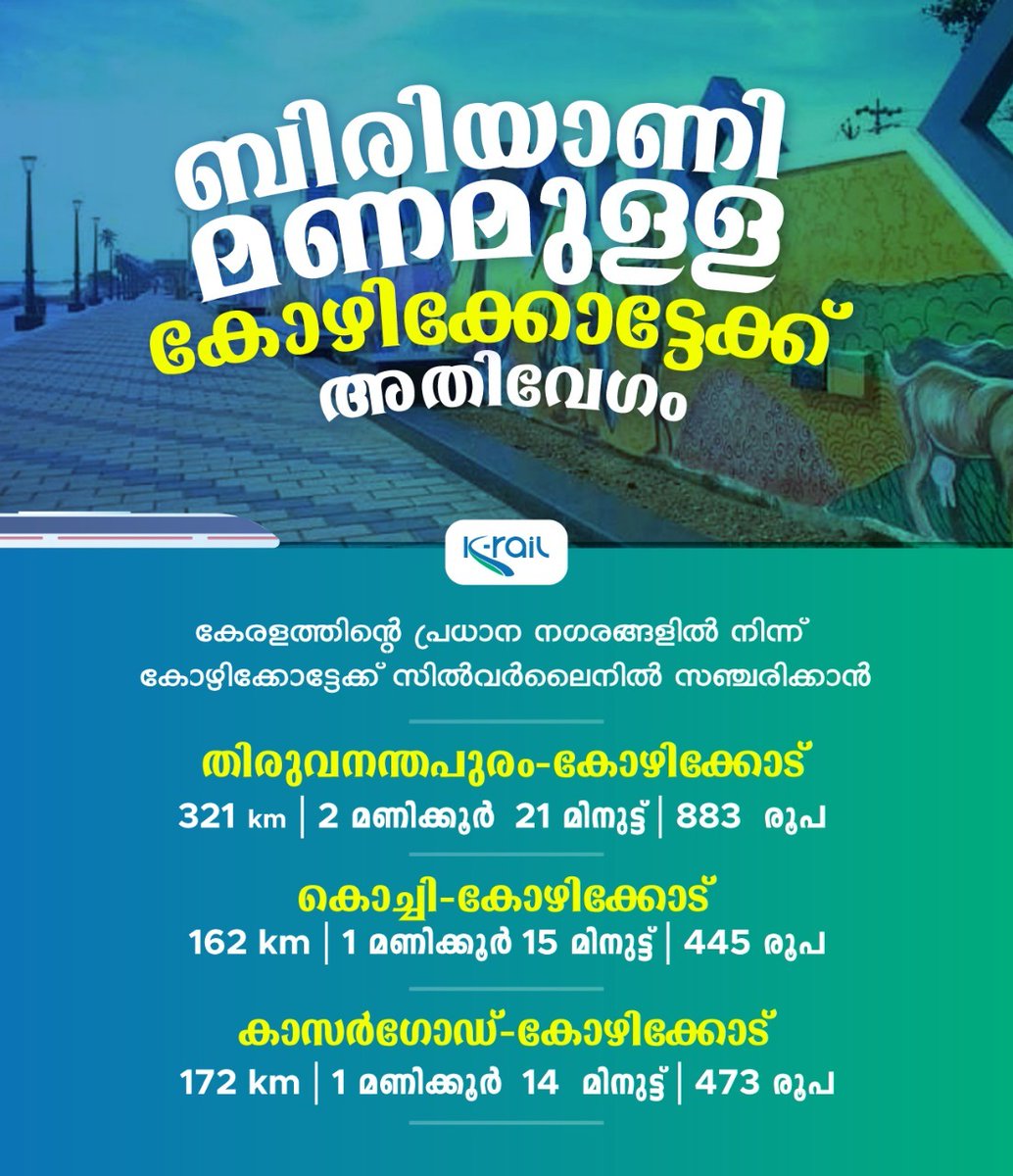 ബിരിയാണി മണമുള്ള കോഴിക്കോട്ടേക്ക് അതിവേഗം

K-rail

കേരളത്തിന്റെ പ്രധാന നഗരങ്ങളിൽ നിന്ന് കോഴിക്കോട്ടേക്ക് സിൽവർലൈനിൽ സഞ്ചരിക്കാൻ

തിരുവനന്തപുരം-കോഴിക്കോട്
321 km | 2 മണിക്കൂർ 21 മിനുട്ട് | 883 രൂപ

കൊച്ചി-കോഴിക്കോട്
162 km | 1 മണിക്കൂർ 15 മിനുട്ട് | 445 രൂപ

കാസർഗോഡ്-കോഴിക്കോട്
172 km | 1 മണിക്കൂർ 14 മിനുട്ട് | 473 രൂപ